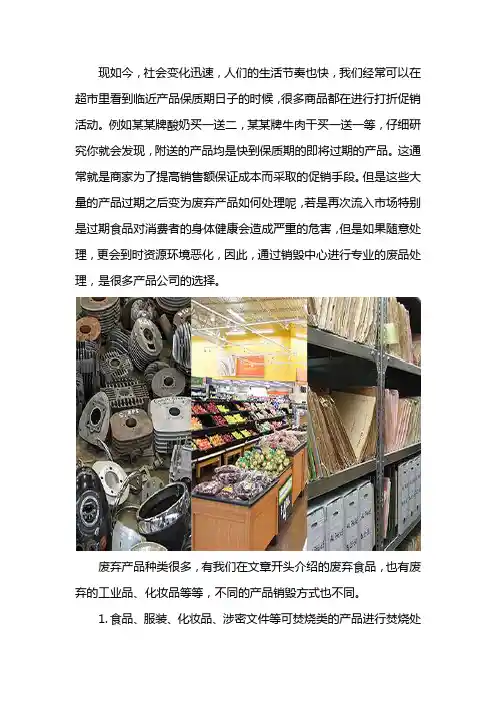 现如今，社会变化迅速，人们的生活节奏也快，我们经常可以在超市里看到临近产品保质期日子的时候，很多商品都在进行打折促销活动。例如某某牌酸奶买一送二，某某牌牛肉干买一送一等，仔细研究你就会发现，附送的产品均是快到保质期的即将过期的产品。这通常就是商家为了提高销售额保证成本而采取的促销手段。但是这些大量的产品过期之后变为废弃产品如何处理呢，若是再次流入市场特别是过期食品对消费者的身体健康会造成严重的危害，但是如果随意处理，更会到时资源环境恶化，因此，通过销毁中心进行专业的废品处理，是很多产品公司的选择。

废弃产品种类很多，有我们在文章开头介绍的废弃食品，也有废弃的工业品、化妆品等等，不同的产品销毁方式也不同。

1.食品、服装、化妆品、涉密文件等可焚烧类的产品进行焚烧处